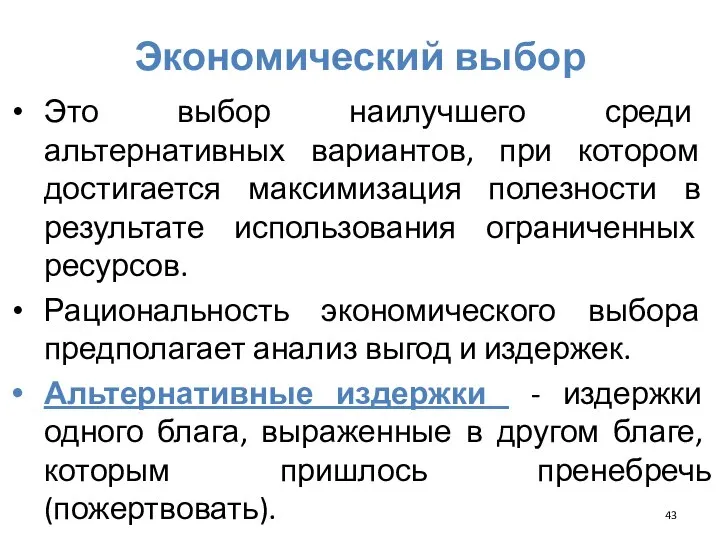 Экономический выбор

• Это выбор наилучшего среди альтернативных вариантов, при котором достигается максимизация полезности в результате использования ограниченных ресурсов.

• Рациональность экономического выбора предполагает анализ выгод и издержек.

• Альтернативные издержки - издержки одного блага, выраженные в другом благе, которым пришлось пренебречь (пожертвовать).

43